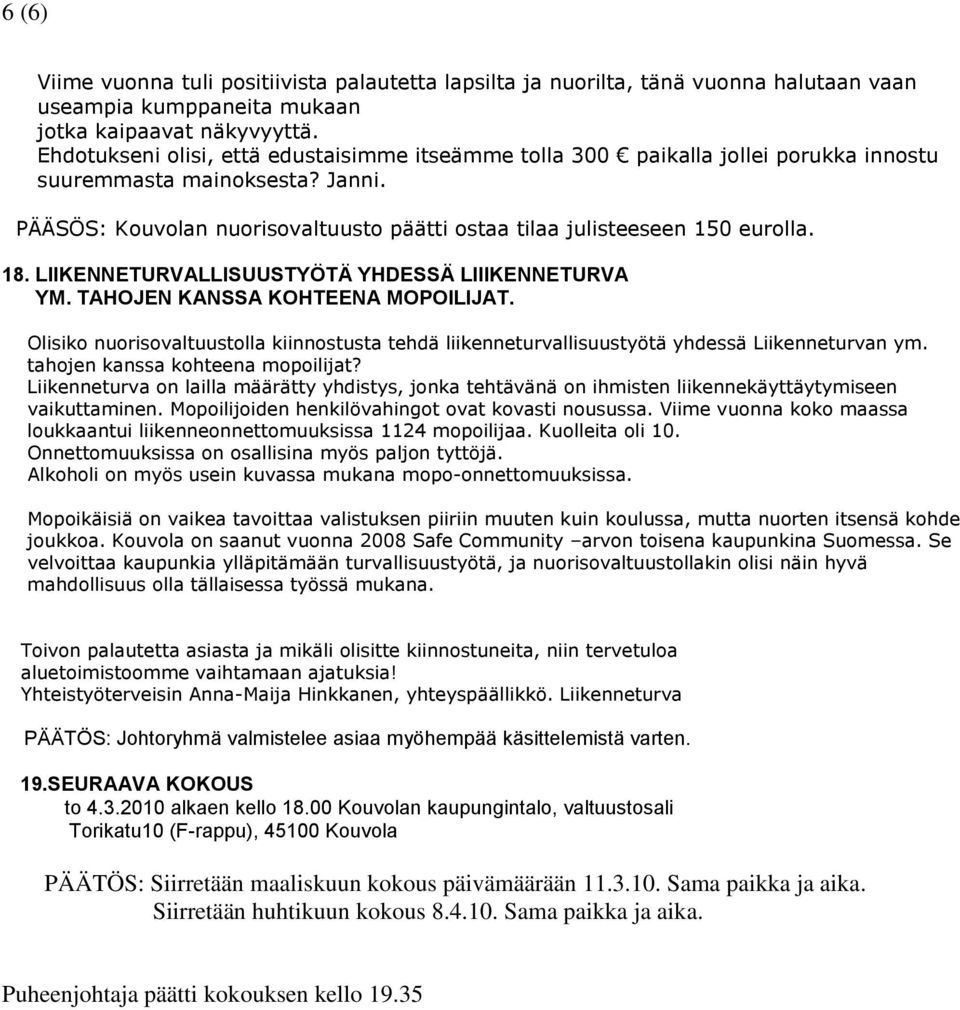 6 (6)

Viime vuonna tuli positiivista palautetta lapsilta ja nuorilta, tänä vuonna halutaan vaan useampia kumppaneita mukaan jotka kaipaavat näkyvyyttä.
Ehdotukseni olisi, että edustaisimme itseämme tolla 300 € paikalla jollei porukka innostu suuremmasta mainoksesta? Janni.

PÄÄSÖS: Kouvolan nuorisovaltuusto päätti ostaa tilaa julisteeseen 150 eurolla.

18. LIIKENNETURVALLISUUSTYÖTÄ YHDESSÄ LIIIKENNETURVA YM. TAHOJEN KANSSA KOHTEENA MOPOILIJAT.

Olisiko nuorisovaltuustolla kiinnostusta tehdä liikenneturvallisuustyötä yhdessä Liikenneturvan ym. tahojen kanssa kohteena mopoilijat?
Liikenneturva on lailla määrätty yhdistys, jonka tehtävänä on ihmisten liikennekäyttäytymiseen vaikuttaminen. Mopoilijoiden henkilövahingot ovat kovasti nousussa. Viime vuonna koko maassa loukkaantui liikenneonnettomuuksissa 1124 mopoilijaa. Kuolleita oli 10.
Onnettomuuksissa on osallisina myös paljon tyttöjä.
Alkoholi on myös usein kuvassa mukana mopo-onnettomuuksissa.

Mopoikäisiä on vaikea tavoittaa valistuksen piiriin muuten kuin koulussa, mutta nuorten itsensä kohde joukkoa. Kouvola on saanut vuonna 2008 Safe Community –arvon toisena kaupunkina Suomessa. Se velvoittaa kaupunkia ylläpitämään turvallisuustyötä, ja nuorisovaltuustollakin olisi näin hyvä mahdollisuus olla tällaisessa työssä mukana.

Toivon palautetta asiasta ja mikäli olisitte kiinnostuneita, niin tervetuloa aluetoimistoomme vaihtamaan ajatuksia!
Yhteistyöterveisin Anna-Maija Hinkkanen, yhteyspäällikkö. Liikenneturva

PÄÄTÖS: Johtoryhmä valmistelee asiaa myöhempää käsittelemistä varten.

19.SEURAAVA KOKOUS
to 4.3.2010 alkaen kello 18.00 Kouvolan kaupungintalo, valtuustosali
Torikatu10 (F-rappu), 45100 Kouvola

PÄÄTÖS: Siirretään maaliskuun kokous päivämäärään 11.3.10. Sama paikka ja aika.
Siirretään huhtikuun kokous 8.4.10. Sama paikka ja aika.

Puheenjohtaja päätti kokouksen kello 19.35